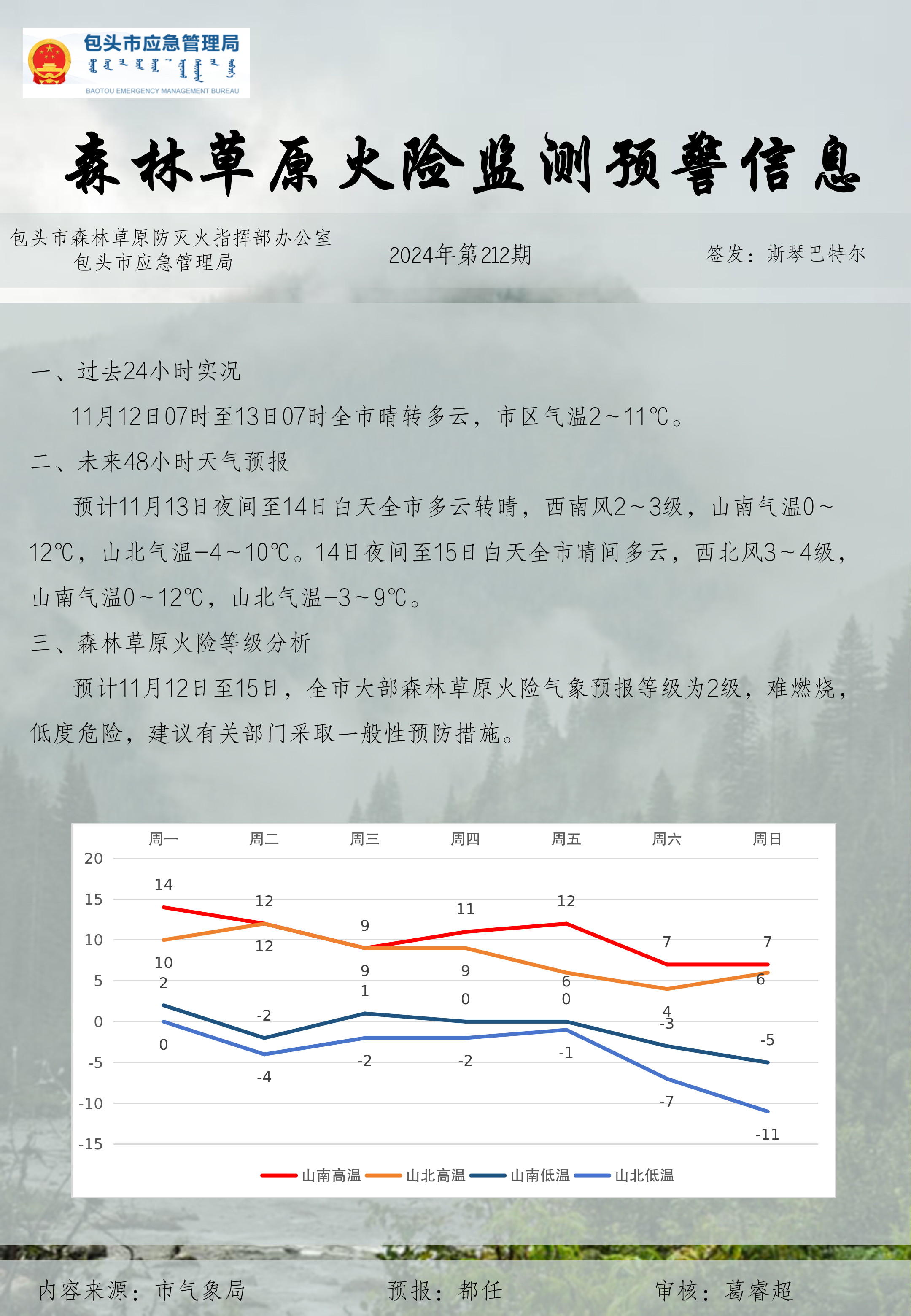 包头市应急管理局
BAOTOU EMERGENCY MANAGEMENT BUREAU

森林草原火险监测预警信息

包头市森林草原防灭火指挥部办公室
包头市应急管理局

2024年第212期

签发：斯琴巴特尔

一、过去24小时实况

11月12日07时至13日07时全市晴转多云，市区气温2~11℃。

二、未来48小时天气预报

预计11月13日夜间至14日白天全市多云转晴，西南风2~3级，山南气温0~12℃，山北气温-4~10℃。14日夜间至15日白天全市晴间多云，西北风3~4级，山南气温0~12℃，山北气温-3~9℃。

三、森林草原火险等级分析

预计11月12日至15日，全市大部森林草原火险气象预报等级为2级，难燃烧，低度危险，建议有关部门采取一般性预防措施。

周一 周二 周三 周四 周五 周六 周日
20
15
10
5
0
-5
-10
-15
14 12 9 11 12 7 7
10 12 9 9 6 4 6
2 -2 1 0 0 -3 -5
0 -4 -2 -2 -1 -7 -11
山南高温 山北高温 山南低温 山北低温

内容来源：市气象局

预报：都任

审核：葛睿超